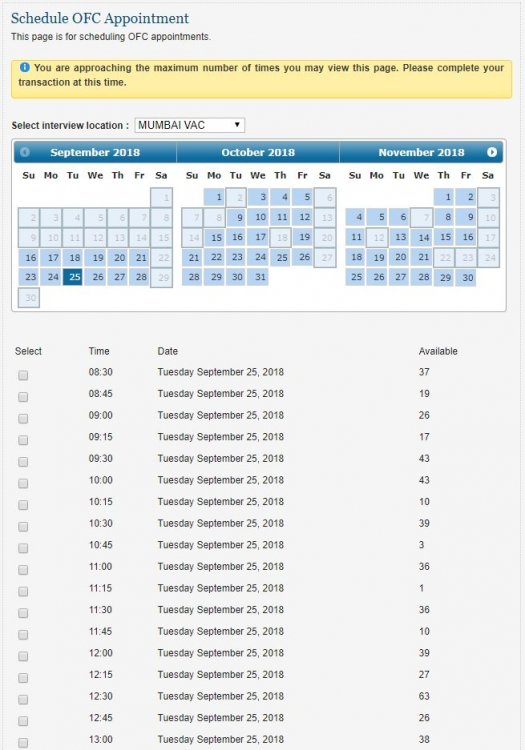 Schedule OFC Appointment

This page is for scheduling OFC appointments.

You are approaching the maximum number of times you may view this page. Please complete your transaction at this time.

Select interview location : MUMBAI VAC

September 2018

| Su | Mo | Tu | We | Th | Fr | Sa |
|---|---|---|---|---|---|---|
| | | | | | | 1 |
| 2 | 3 | 4 | 5 | 6 | 7 | 8 |
| 9 | 10 | 11 | 12 | 13 | 14 | 15 |
| 16 | 17 | 18 | 19 | 20 | 21 | 22 |
| 23 | 24 | 25 | 26 | 27 | 28 | 29 |
| 30 | | | | | | |

October 2018

| Su | Mo | Tu | We | Th | Fr | Sa |
|---|---|---|---|---|---|---|
| | 1 | 2 | 3 | 4 | 5 | 6 |
| 7 | 8 | 9 | 10 | 11 | 12 | 13 |
| 14 | 15 | 16 | 17 | 18 | 19 | 20 |
| 21 | 22 | 23 | 24 | 25 | 26 | 27 |
| 28 | 29 | 30 | 31 | | | |

November 2018

| Su | Mo | Tu | We | Th | Fr | Sa |
|---|---|---|---|---|---|---|
| | | | | 1 | 2 | 3 |
| 4 | 5 | 6 | 7 | 8 | 9 | 10 |
| 11 | 12 | 13 | 14 | 15 | 16 | 17 |
| 18 | 19 | 20 | 21 | 22 | 23 | 24 |
| 25 | 26 | 27 | 28 | 29 | 30 | |

| Select | Time | Date | Available |
|---|---|---|---|
| | 08:30 | Tuesday September 25, 2018 | 37 |
| | 08:45 | Tuesday September 25, 2018 | 19 |
| | 09:00 | Tuesday September 25, 2018 | 26 |
| | 09:15 | Tuesday September 25, 2018 | 17 |
| | 09:30 | Tuesday September 25, 2018 | 43 |
| | 10:00 | Tuesday September 25, 2018 | 43 |
| | 10:15 | Tuesday September 25, 2018 | 10 |
| | 10:30 | Tuesday September 25, 2018 | 39 |
| | 10:45 | Tuesday September 25, 2018 | 3 |
| | 11:00 | Tuesday September 25, 2018 | 36 |
| | 11:15 | Tuesday September 25, 2018 | 1 |
| | 11:30 | Tuesday September 25, 2018 | 36 |
| | 11:45 | Tuesday September 25, 2018 | 10 |
| | 12:00 | Tuesday September 25, 2018 | 39 |
| | 12:15 | Tuesday September 25, 2018 | 27 |
| | 12:30 | Tuesday September 25, 2018 | 63 |
| | 12:45 | Tuesday September 25, 2018 | 26 |
| | 13:00 | Tuesday September 25, 2018 | 38 |